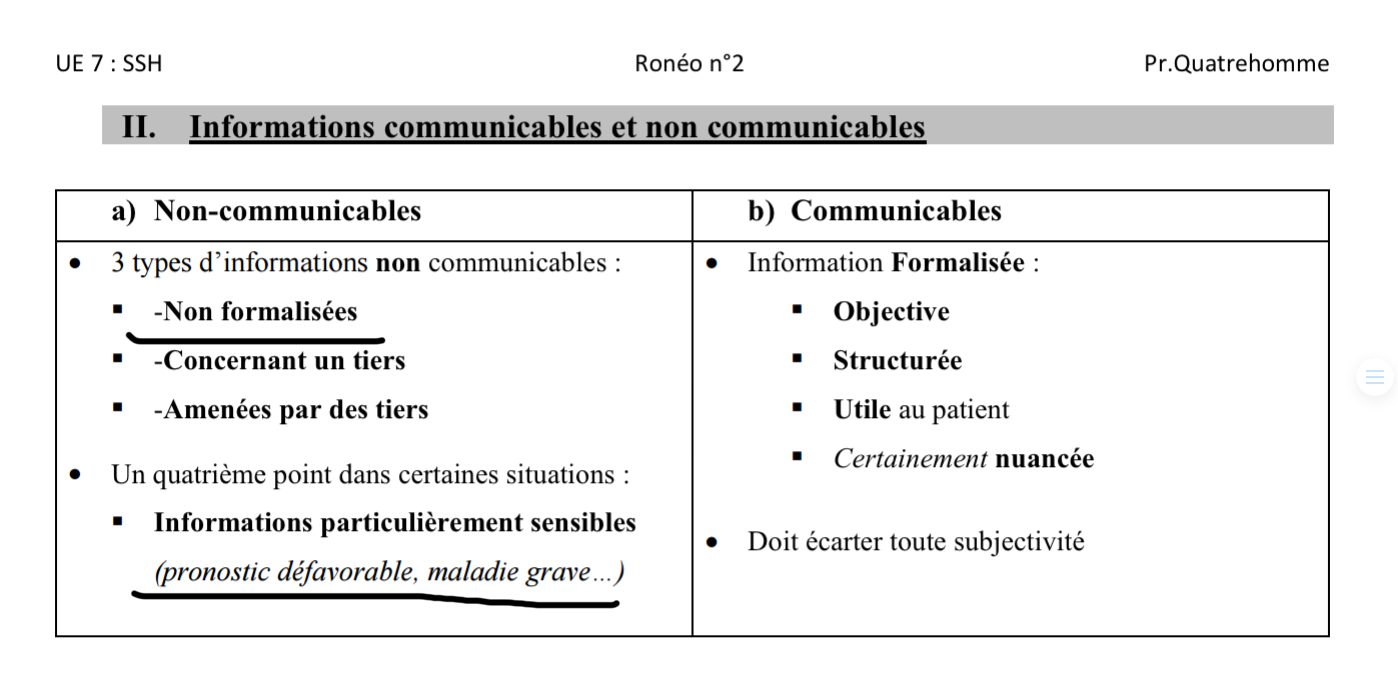 UE 7 : SSH Ronéo n°2 Pr.Quatrehomme

II. Informations communicables et non communicables

| a) Non-communicables | b) Communicables |
|---|---|
| • 3 types d'informations non communicables : ▪ -Non formalisées ▪ -Concernant un tiers ▪ -Amenées par des tiers • Un quatrième point dans certaines situations : ▪ Informations particulièrement sensibles (pronostic défavorable, maladie grave…) | • Information Formalisée : ▪ Objective ▪ Structurée ▪ Utile au patient ▪ Certainement nuancée • Doit écarter toute subjectivité |